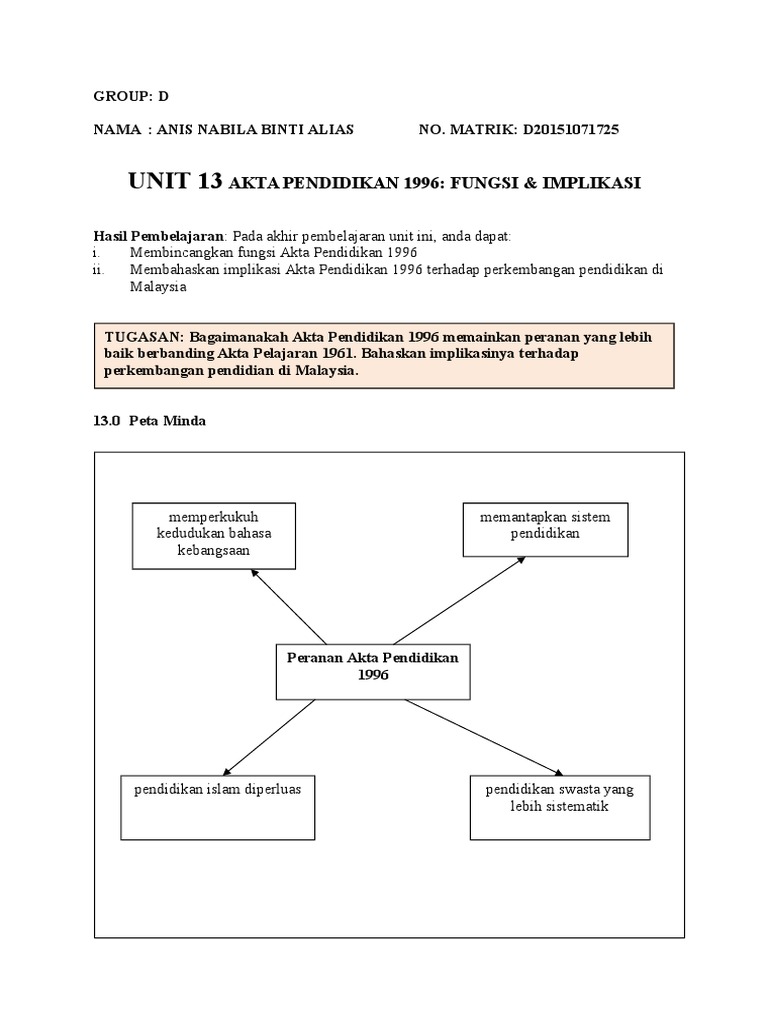 GROUP: D

NAMA : ANIS NABILA BINTI ALIAS NO. MATRIK: D20151071725

UNIT 13 AKTA PENDIDIKAN 1996: FUNGSI & IMPLIKASI

Hasil Pembelajaran: Pada akhir pembelajaran unit ini, anda dapat:
i. Membincangkan fungsi Akta Pendidikan 1996
ii. Membahaskan implikasi Akta Pendidikan 1996 terhadap perkembangan pendidikan di Malaysia

TUGASAN: Bagaimanakah Akta Pendidikan 1996 memainkan peranan yang lebih baik berbanding Akta Pelajaran 1961. Bahaskan implikasinya terhadap perkembangan pendidian di Malaysia.

13.0 Peta Minda

memperkukuh kedudukan bahasa kebangsaan

memantapkan sistem pendidikan

Peranan Akta Pendidikan 1996

pendidikan islam diperluas

pendidikan swasta yang lebih sistematik